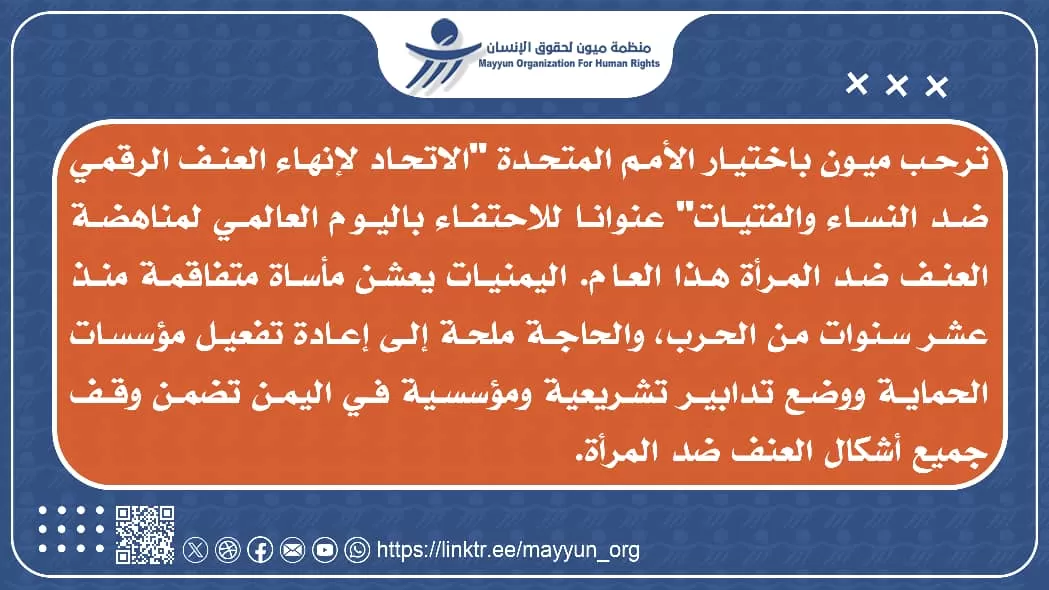 منظمة ميون لحقوق الإنسان
Mayyun Organization For Human Rights

ترحب ميون باختيار الأمم المتحدة "الاتحاد لإنهاء العنف الرقمي ضد النساء والفتيات" عنوانا للاحتفاء باليوم العالمي لمناهضة العنف ضد المرأة هذا العام. اليمنيات يعشن مأساة متفاقمة منذ عشر سنوات من الحرب، والحاجة ملحة إلى إعادة تفعيل مؤسسات الحماية ووضع تدابير تشريعية ومؤسسية في اليمن تضمن وقف جميع أشكال العنف ضد المرأة.

https://linktr.ee/mayyun_org